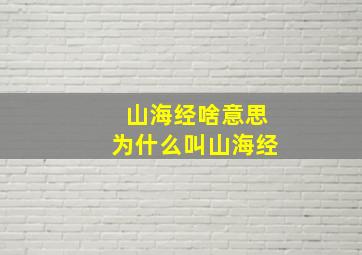 山海经啥意思
为什么叫山海经